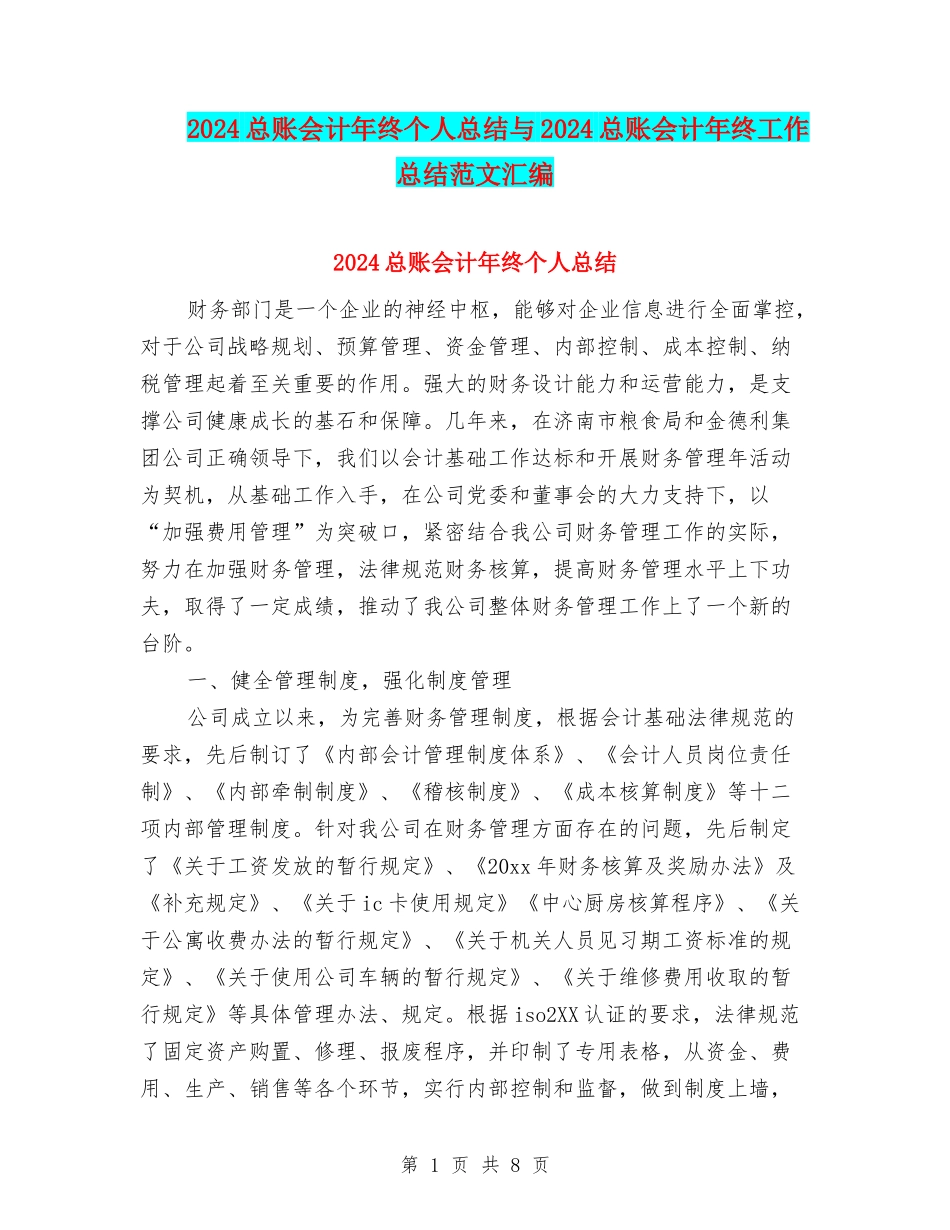 2024总账会计年终个人总结与2024总账会计年终工作总结范文汇编

2024总账会计年终个人总结

财务部门是一个企业的神经中枢，能够对企业信息进行全面掌控，对于公司战略规划、预算管理、资金管理、内部控制、成本控制、纳税管理起着至关重要的作用。强大的财务设计能力和运营能力，是支撑公司健康成长的基石和保障。几年来，在济南市粮食局和金德利集团公司正确领导下，我们以会计基础工作达标和开展财务管理年活动为契机，从基础工作入手，在公司党委和董事会的大力支持下，以“加强费用管理”为突破口，紧密结合我公司财务管理工作的实际，努力在加强财务管理，法律规范财务核算，提高财务管理水平上下功夫，取得了一定成绩，推动了我公司整体财务管理工作上了一个新的台阶。

一、健全管理制度，强化制度管理

公司成立以来，为完善财务管理制度，根据会计基础法律规范的要求，先后制订了《内部会计管理制度体系》、《会计人员岗位责任制》、《内部牵制制度》、《稽核制度》、《成本核算制度》等十二项内部管理制度。针对我公司在财务管理方面存在的问题，先后制定了《关于工资发放的暂行规定》、《20xx年财务核算及奖励办法》及《补充规定》、《关于ic卡使用规定》《中心厨房核算程序》、《关于公寓收费办法的暂行规定》、《关于机关人员见习期工资标准的规定》、《关于使用公司车辆的暂行规定》、《关于维修费用收取的暂行规定》等具体管理办法、规定。根据iso2XX认证的要求，法律规范了固定资产购置、修理、报废程序，并印制了专用表格，从资金、费用、生产、销售等各个环节，实行内部控制和监督，做到制度上墙，

第 1 页 共 8 页